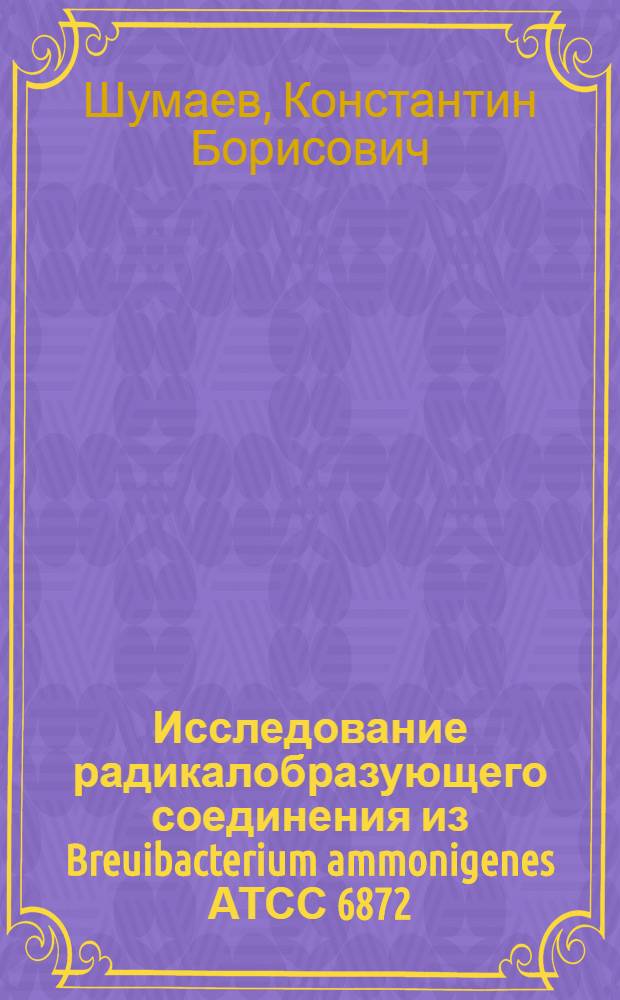 Шумаев, Константин Борисович

Исследование радикалобразующего соединения из Breuibacterium ammonigenes ATCC 6872